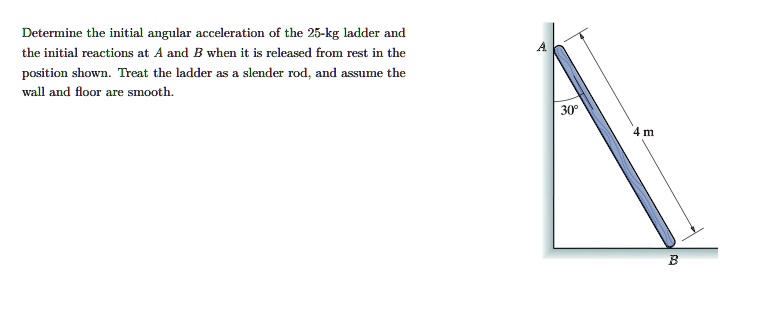 Determine the initial angular acceleration of the 25-kg ladder and the initial reactions at $A$ and $B$ when it is released from rest in the position shown. Treat the ladder as a slender rod, and assume the wall and floor are smooth.

$A$

$30°$

4 m

$B$